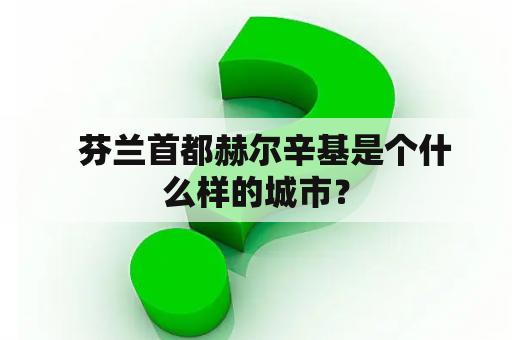 芬兰首都赫尔辛基是个什么样的城市？